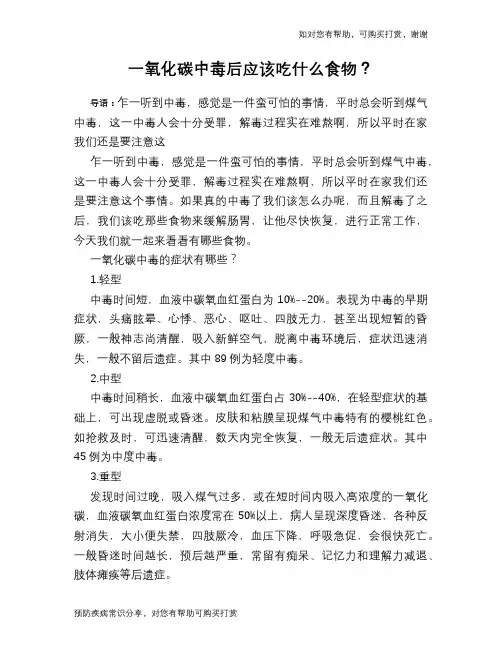 如对您有帮助，可购买打赏，谢谢

一氧化碳中毒后应该吃什么食物？

导语：乍一听到中毒，感觉是一件蛮可怕的事情，平时总会听到煤气中毒，这一中毒人会十分受罪，解毒过程实在难熬啊，所以平时在家我们还是要注意这

乍一听到中毒，感觉是一件蛮可怕的事情，平时总会听到煤气中毒，这一中毒人会十分受罪，解毒过程实在难熬啊，所以平时在家我们还是要注意这个事情。如果真的中毒了我们该怎么办呢，而且解毒了之后，我们该吃那些食物来缓解肠胃，让他尽快恢复，进行正常工作，今天我们就一起来看看有哪些食物。

一氧化碳中毒的症状有哪些？

1.轻型

中毒时间短，血液中碳氧血红蛋白为 10%--20%。表现为中毒的早期症状，头痛眩晕、心悸、恶心、呕吐、四肢无力，甚至出现短暂的昏厥，一般神志尚清醒，吸入新鲜空气，脱离中毒环境后，症状迅速消失，一般不留后遗症。其中 89 例为轻度中毒。

2.中型

中毒时间稍长，血液中碳氧血红蛋白占 30%--40%，在轻型症状的基础上，可出现虚脱或昏迷。皮肤和粘膜呈现煤气中毒特有的樱桃红色。如抢救及时，可迅速清醒，数天内完全恢复，一般无后遗症状。其中 45 例为中度中毒。

3.重型

发现时间过晚，吸入煤气过多，或在短时间内吸入高浓度的一氧化碳，血液碳氧血红蛋白浓度常在 50%以上，病人呈现深度昏迷，各种反射消失，大小便失禁，四肢厥冷，血压下降，呼吸急促，会很快死亡。一般昏迷时间越长，预后越严重，常留有痴呆、记忆力和理解力减退、肢体瘫痪等后遗症。

预防疾病常识分享，对您有帮助可购买打赏